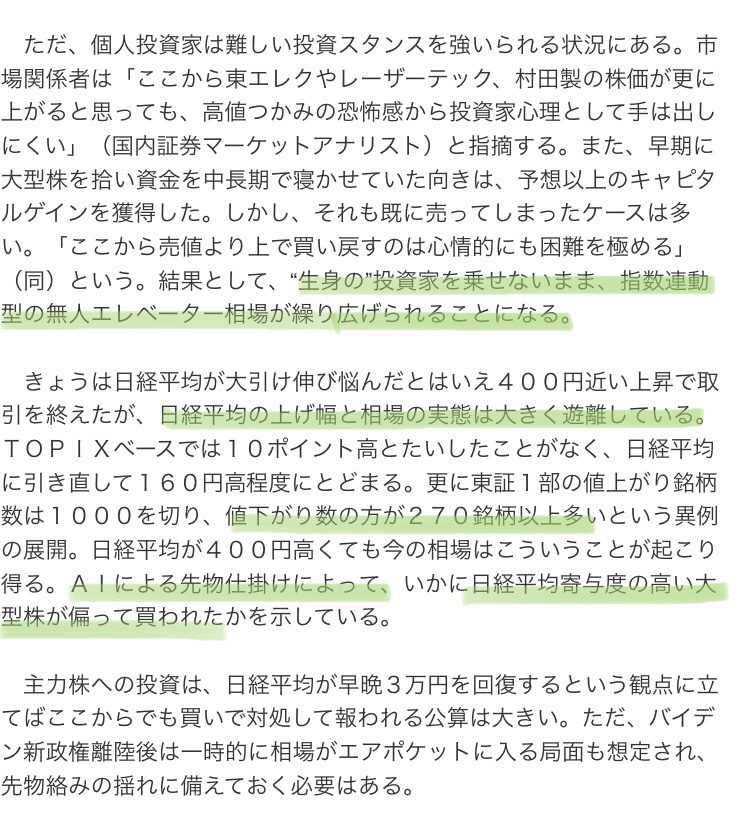 ただ、個人投資家は難しい投資スタンスを強いられる状況にある。市場関係者は「ここから東エレクやレーザーテック、村田製の株価が更に上がると思っても、高値つかみの恐怖感から投資家心理として手は出しにくい」（国内証券マーケットアナリスト）と指摘する。また、早期に大型株を拾い資金を中長期で寝かせていた向きは、予想以上のキャピタルゲインを獲得した。しかし、それも既に売ってしまったケースは多い。「ここから売値より上で買い戻すのは心情的にも困難を極める」（同）という。結果として、“生身の”投資家を乗せないまま、指数連動型の無人エレベーター相場が繰り広げられることになる。

きょうは日経平均が大引け伸び悩んだとはいえ４００円近い上昇で取引を終えたが、日経平均の上げ幅と相場の実態は大きく遊離している。ＴＯＰＩＸベースでは１０ポイント高とたいしたことがなく、日経平均に引き直して１６０円高程度にとどまる。更に東証１部の値上がり銘柄数は１０００を切り、値下がり数の方が２７０銘柄以上多いという異例の展開。日経平均が４００円高くても今の相場はこういうことが起こり得る。ＡＩによる先物仕掛けによって、いかに日経平均寄与度の高い大型株が偏って買われたかを示している。

主力株への投資は、日経平均が早晩３万円を回復するという観点に立てばここからでも買いで対処して報われる公算は大きい。ただ、バイデン新政権離陸後は一時的に相場がエアポケットに入る局面も想定され、先物絡みの揺れに備えておく必要はある。